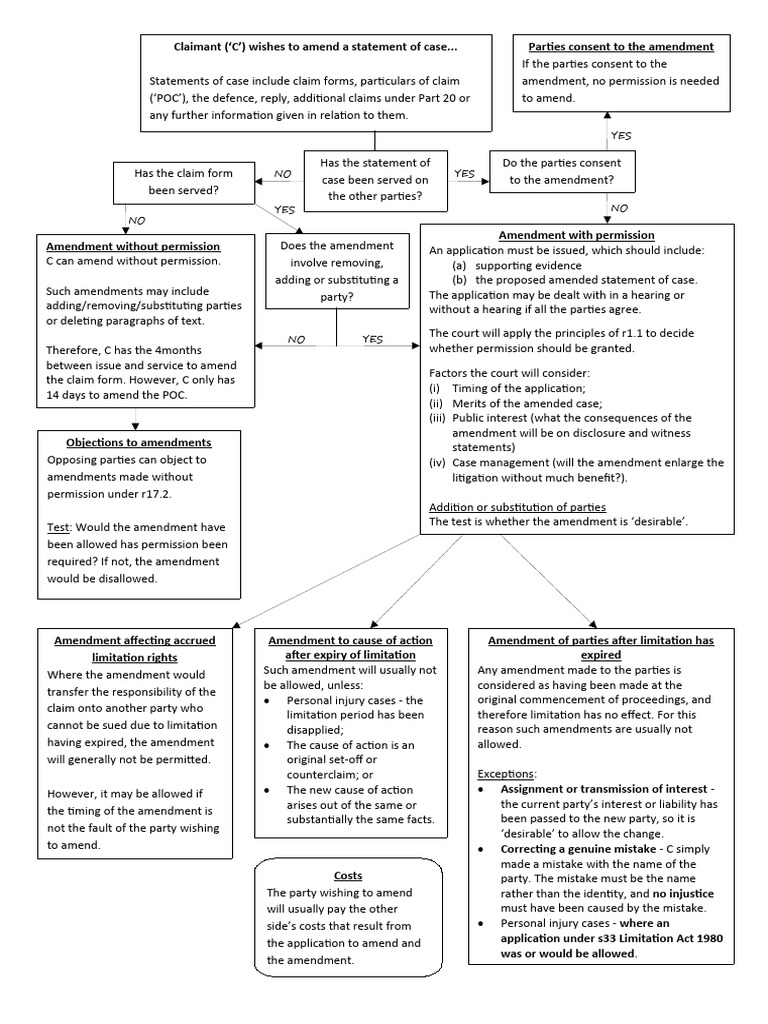 Claimant ('C') wishes to amend a statement of case...

Statements of case include claim forms, particulars of claim ('POC'), the defence, reply, additional claims under Part 20 or any further information given in relation to them.

Parties consent to the amendment
If the parties consent to the amendment, no permission is needed to amend.

YES

Has the claim form been served?

NO

Has the statement of case been served on the other parties?

YES

Do the parties consent to the amendment?

NO

YES

NO

Amendment without permission
C can amend without permission.

Such amendments may include adding/removing/substituting parties or deleting paragraphs of text.

Therefore, C has the 4months between issue and service to amend the claim form. However, C only has 14 days to amend the POC.

Does the amendment involve removing, adding or substituting a party?

NO

YES

Amendment with permission
An application must be issued, which should include:
(a) supporting evidence
(b) the proposed amended statement of case.
The application may be dealt with in a hearing or without a hearing if all the parties agree.

The court will apply the principles of r1.1 to decide whether permission should be granted.

Factors the court will consider:
(i) Timing of the application;
(ii) Merits of the amended case;
(iii) Public interest (what the consequences of the amendment will be on disclosure and witness statements)
(iv) Case management (will the amendment enlarge the litigation without much benefit?).

Addition or substitution of parties
The test is whether the amendment is 'desirable'.

Objections to amendments
Opposing parties can object to amendments made without permission under r17.2.

Test: Would the amendment have been allowed has permission been required? If not, the amendment would be disallowed.

Amendment affecting accrued limitation rights
Where the amendment would transfer the responsibility of the claim onto another party who cannot be sued due to limitation having expired, the amendment will generally not be permitted.

However, it may be allowed if the timing of the amendment is not the fault of the party wishing to amend.

Amendment to cause of action after expiry of limitation
Such amendment will usually not be allowed, unless:
• Personal injury cases - the limitation period has been disapplied;
• The cause of action is an original set-off or counterclaim; or
• The new cause of action arises out of the same or substantially the same facts.

Amendment of parties after limitation has expired
Any amendment made to the parties is considered as having been made at the original commencement of proceedings, and therefore limitation has no effect. For this reason such amendments are usually not allowed.

Exceptions:
• Assignment or transmission of interest - the current party's interest or liability has been passed to the new party, so it is 'desirable' to allow the change.
• Correcting a genuine mistake - C simply made a mistake with the name of the party. The mistake must be the name rather than the identity, and no injustice must have been caused by the mistake.
• Personal injury cases - where an application under s33 Limitation Act 1980 was or would be allowed.

Costs
The party wishing to amend will usually pay the other side's costs that result from the application to amend and the amendment.